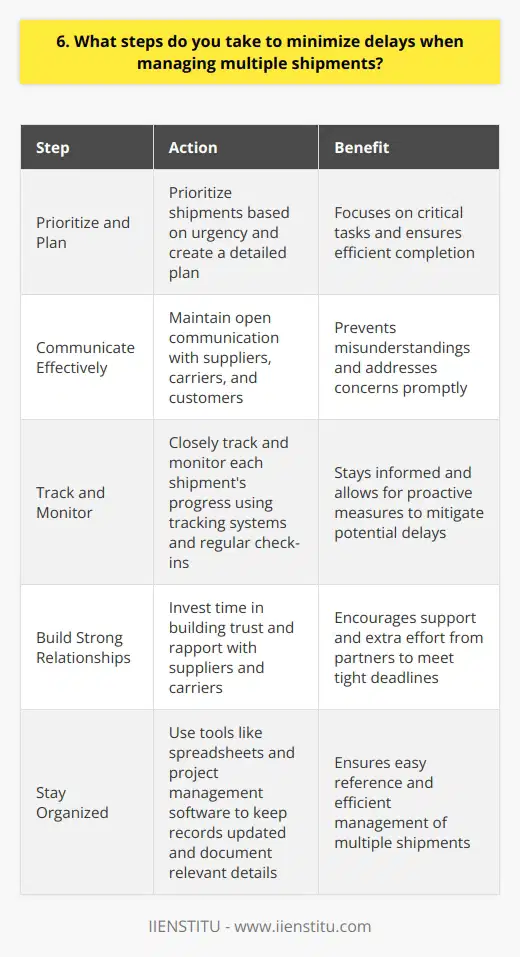 6. What steps do you take to minimize delays when managing multiple shipments?

| Step | Action | Benefit |
|---|---|---|
| Prioritize and Plan | Prioritize shipments based on urgency and create a detailed plan | Focuses on critical tasks and ensures efficient completion |
| Communicate Effectively | Maintain open communication with suppliers, carriers, and customers | Prevents misunderstandings and addresses concerns promptly |
| Track and Monitor | Closely track and monitor each shipment's progress using tracking systems and regular check-ins | Stays informed and allows for proactive measures to mitigate potential delays |
| Build Strong Relationships | Invest time in building trust and rapport with suppliers and carriers | Encourages support and extra effort from partners to meet tight deadlines |
| Stay Organized | Use tools like spreadsheets and project management software to keep records updated and document relevant details | Ensures easy reference and efficient management of multiple shipments |

IIENSTITU - www.iienstitu.com